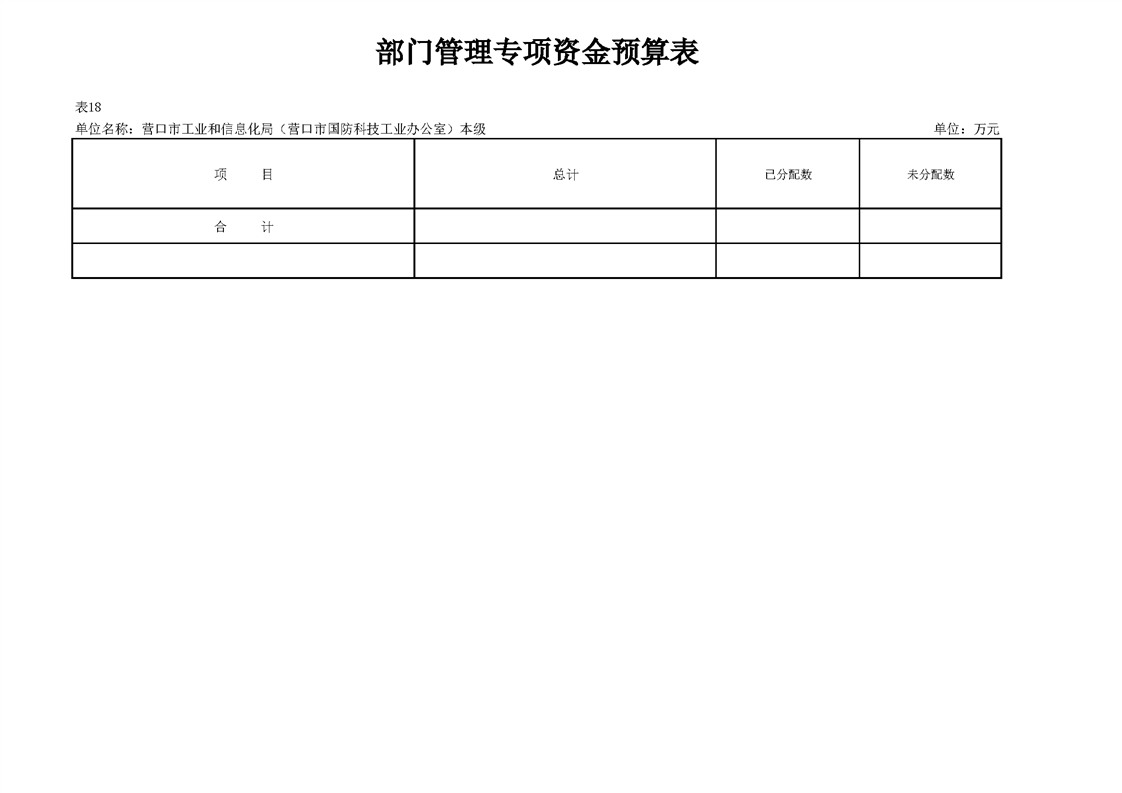 部门管理专项资金预算表

表18

单位名称：营口市工业和信息化局（营口市国防科技工业办公室）本级 单位：万元

| 项 目 | 总计 | 已分配数 | 未分配数 |
|---|---|---|---|
| 合 计 | | | |
| | | | |